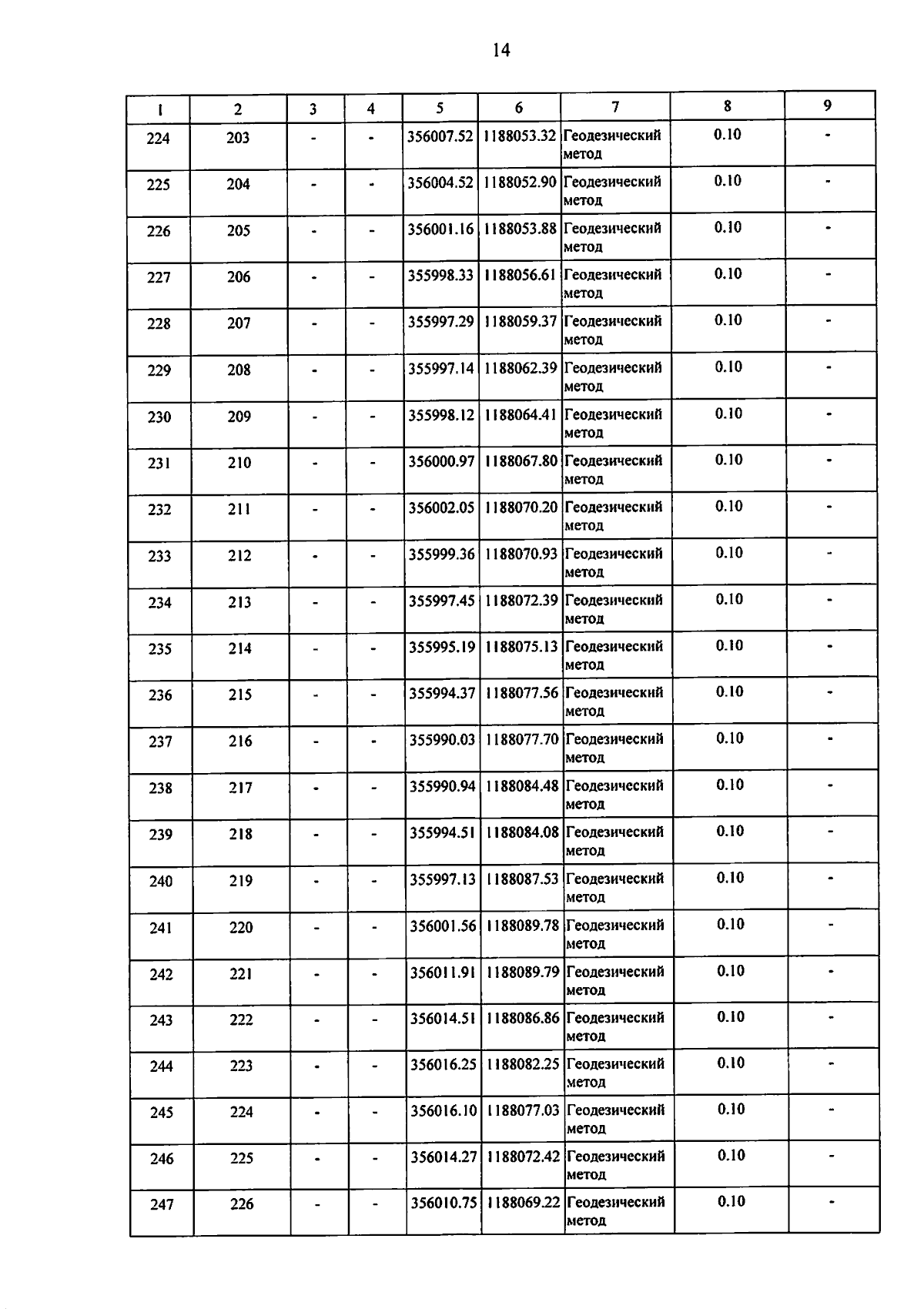 14

| 1 | 2 | 3 | 4 | 5 | 6 | 7 | 8 | 9 |
|---|---|---|---|---|---|---|---|---|
| 224 | 203 | - | - | 356007.52 | 1188053.32 | Геодезический метод | 0.10 | - |
| 225 | 204 | - | - | 356004.52 | 1188052.90 | Геодезический метод | 0.10 | - |
| 226 | 205 | - | - | 356001.16 | 1188053.88 | Геодезический метод | 0.10 | - |
| 227 | 206 | - | - | 355998.33 | 1188056.61 | Геодезический метод | 0.10 | - |
| 228 | 207 | - | - | 355997.29 | 1188059.37 | Геодезический метод | 0.10 | - |
| 229 | 208 | - | - | 355997.14 | 1188062.39 | Геодезический метод | 0.10 | - |
| 230 | 209 | - | - | 355998.12 | 1188064.41 | Геодезический метод | 0.10 | - |
| 231 | 210 | - | - | 356000.97 | 1188067.80 | Геодезический метод | 0.10 | - |
| 232 | 211 | - | - | 356002.05 | 1188070.20 | Геодезический метод | 0.10 | - |
| 233 | 212 | - | - | 355999.36 | 1188070.93 | Геодезический метод | 0.10 | - |
| 234 | 213 | - | - | 355997.45 | 1188072.39 | Геодезический метод | 0.10 | - |
| 235 | 214 | - | - | 355995.19 | 1188075.13 | Геодезический метод | 0.10 | - |
| 236 | 215 | - | - | 355994.37 | 1188077.56 | Геодезический метод | 0.10 | - |
| 237 | 216 | - | - | 355990.03 | 1188077.70 | Геодезический метод | 0.10 | - |
| 238 | 217 | - | - | 355990.94 | 1188084.48 | Геодезический метод | 0.10 | - |
| 239 | 218 | - | - | 355994.51 | 1188084.08 | Геодезический метод | 0.10 | - |
| 240 | 219 | - | - | 355997.13 | 1188087.53 | Геодезический метод | 0.10 | - |
| 241 | 220 | - | - | 356001.56 | 1188089.78 | Геодезический метод | 0.10 | - |
| 242 | 221 | - | - | 356011.91 | 1188089.79 | Геодезический метод | 0.10 | - |
| 243 | 222 | - | - | 356014.51 | 1188086.86 | Геодезический метод | 0.10 | - |
| 244 | 223 | - | - | 356016.25 | 1188082.25 | Геодезический метод | 0.10 | - |
| 245 | 224 | - | - | 356016.10 | 1188077.03 | Геодезический метод | 0.10 | - |
| 246 | 225 | - | - | 356014.27 | 1188072.42 | Геодезический метод | 0.10 | - |
| 247 | 226 | - | - | 356010.75 | 1188069.22 | Геодезический метод | 0.10 | - |